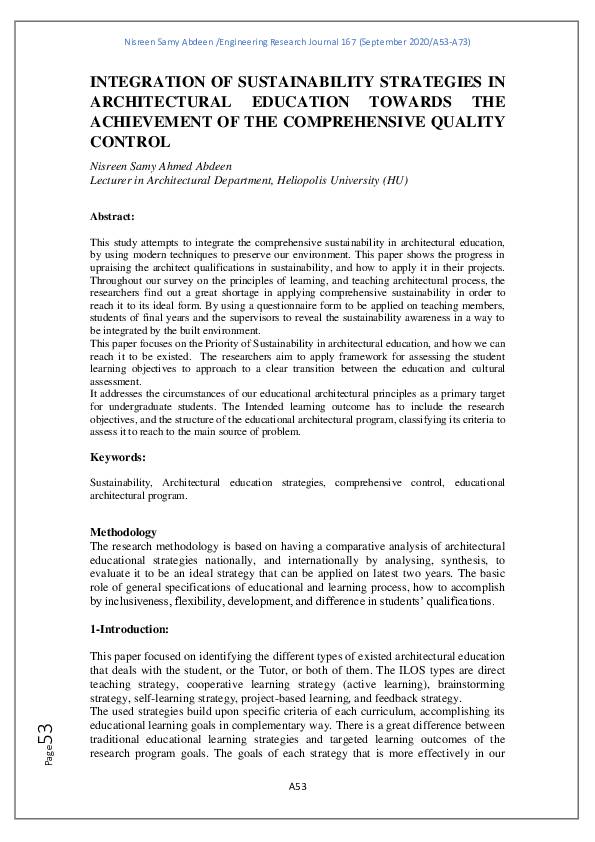 Nisreen Samy Abdeen /Engineering Research Journal 167 (September 2020/A53-A73)

INTEGRATION OF SUSTAINABILITY STRATEGIES IN ARCHITECTURAL EDUCATION TOWARDS THE ACHIEVEMENT OF THE COMPREHENSIVE QUALITY CONTROL

Nisreen Samy Ahmed Abdeen
Lecturer in Architectural Department, Heliopolis University (HU)

Abstract:

This study attempts to integrate the comprehensive sustainability in architectural education, by using modern techniques to preserve our environment. This paper shows the progress in upraising the architect qualifications in sustainability, and how to apply it in their projects. Throughout our survey on the principles of learning, and teaching architectural process, the researchers find out a great shortage in applying comprehensive sustainability in order to reach it to its ideal form. By using a questionnaire form to be applied on teaching members, students of final years and the supervisors to reveal the sustainability awareness in a way to be integrated by the built environment.
This paper focuses on the Priority of Sustainability in architectural education, and how we can reach it to be existed. The researchers aim to apply framework for assessing the student learning objectives to approach to a clear transition between the education and cultural assessment.
It addresses the circumstances of our educational architectural principles as a primary target for undergraduate students. The Intended learning outcome has to include the research objectives, and the structure of the educational architectural program, classifying its criteria to assess it to reach to the main source of problem.

Keywords:

Sustainability, Architectural education strategies, comprehensive control, educational architectural program.

Methodology
The research methodology is based on having a comparative analysis of architectural educational strategies nationally, and internationally by analysing, synthesis, to evaluate it to be an ideal strategy that can be applied on latest two years. The basic role of general specifications of educational and learning process, how to accomplish by inclusiveness, flexibility, development, and difference in students' qualifications.

1-Introduction:

This paper focused on identifying the different types of existed architectural education that deals with the student, or the Tutor, or both of them. The ILOS types are direct teaching strategy, cooperative learning strategy (active learning), brainstorming strategy, self-learning strategy, project-based learning, and feedback strategy.
The used strategies build upon specific criteria of each curriculum, accomplishing its educational learning goals in complementary way. There is a great difference between traditional educational learning strategies and targeted learning outcomes of the research program goals. The goals of each strategy that is more effectively in our

Page 53

A53